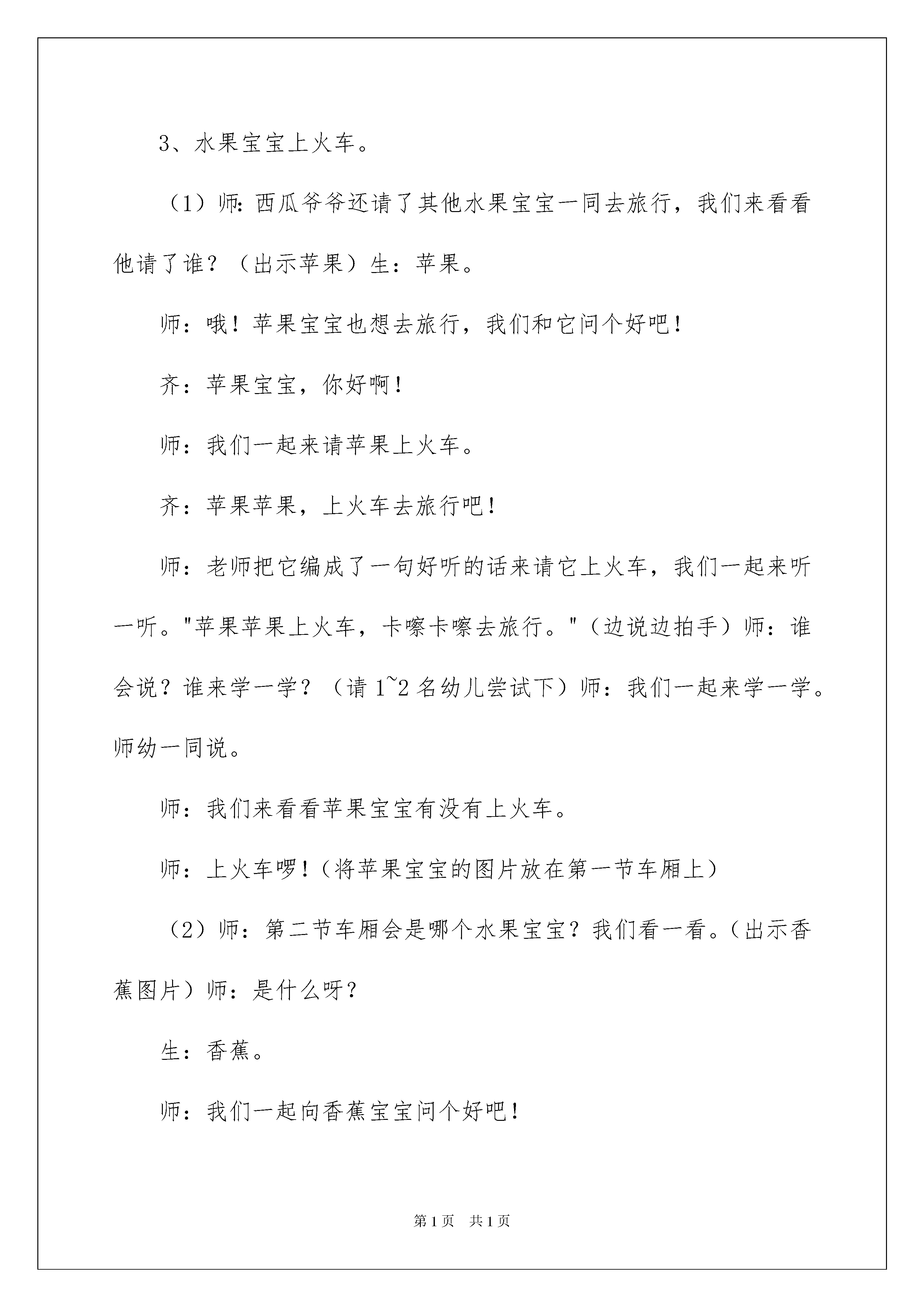 3、水果宝宝上火车。

（1）师：西瓜爷爷还请了其他水果宝宝一同去旅行，我们来看看他请了谁？（出示苹果）生：苹果。

师：哦！苹果宝宝也想去旅行，我们和它问个好吧！

齐：苹果宝宝，你好啊！

师：我们一起来请苹果上火车。

齐：苹果苹果，上火车去旅行吧！

师：老师把它编成了一句好听的话来请它上火车，我们一起来听一听。"苹果苹果上火车，卡嚓卡嚓去旅行。"（边说边拍手）师：谁会说？谁来学一学？（请 1~2 名幼儿尝试下）师：我们一起来学一学。师幼一同说。

师：我们来看看苹果宝宝有没有上火车。

师：上火车啰！（将苹果宝宝的图片放在第一节车厢上）

（2）师：第二节车厢会是哪个水果宝宝？我们看一看。（出示香蕉图片）师：是什么呀？

生：香蕉。

师：我们一起向香蕉宝宝问个好吧！

第 1 页　共 1 页